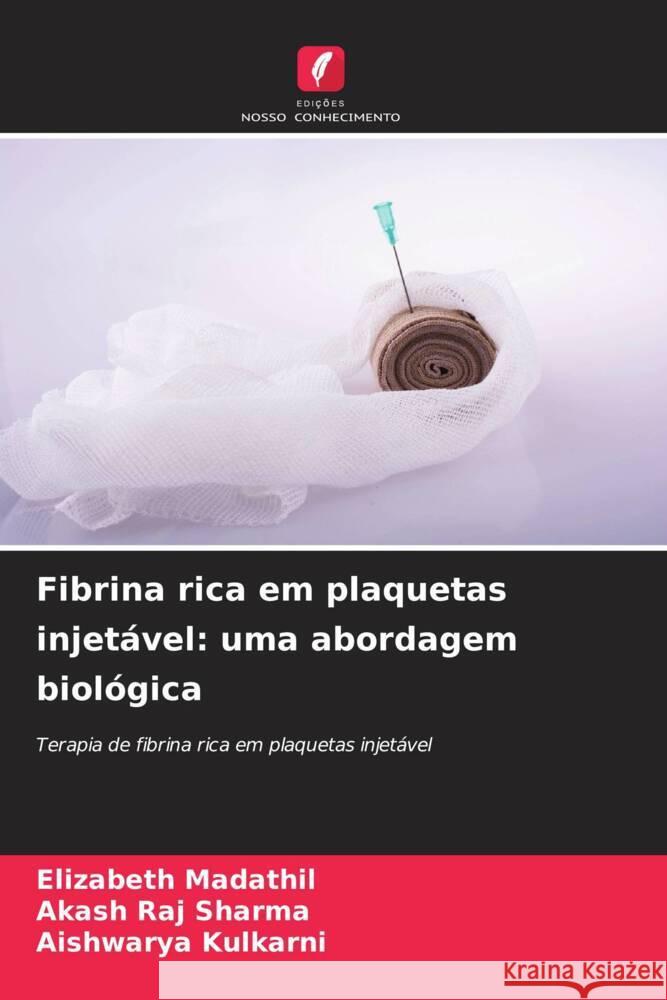 EDIÇÕES
NOSSO CONHECIMENTO

Fibrina rica em plaquetas injetável: uma abordagem biológica

Terapia de fibrina rica em plaquetas injetável

Elizabeth Madathil
Akash Raj Sharma
Aishwarya Kulkarni